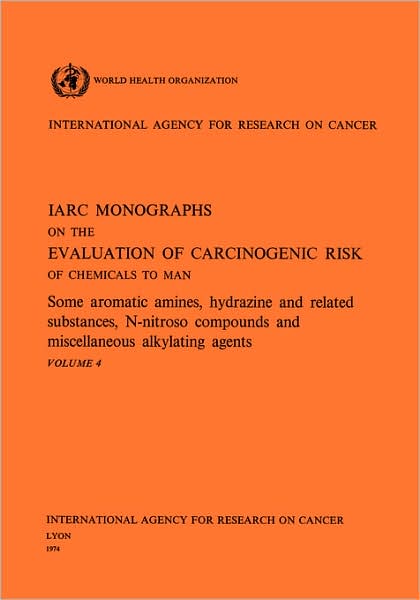 WORLD HEALTH ORGANIZATION

INTERNATIONAL AGENCY FOR RESEARCH ON CANCER

IARC MONOGRAPHS
ON THE
EVALUATION OF CARCINOGENIC RISK
OF CHEMICALS TO MAN

Some aromatic amines, hydrazine and related substances, N-nitroso compounds and miscellaneous alkylating agents

VOLUME 4

INTERNATIONAL AGENCY FOR RESEARCH ON CANCER
LYON
1974